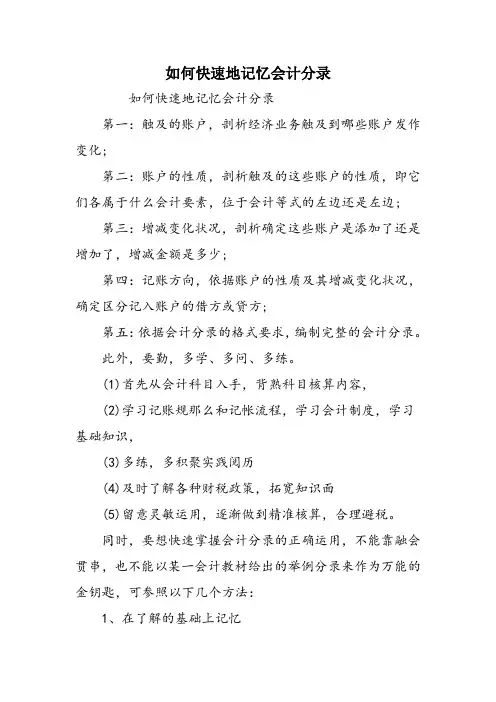 如何快速地记忆会计分录

如何快速地记忆会计分录

第一：触及的账户，剖析经济业务触及到哪些账户发作变化；

第二：账户的性质，剖析触及的这些账户的性质，即它们各属于什么会计要素，位于会计等式的左边还是左边；

第三：增减变化状况，剖析确定这些账户是添加了还是增加了，增减金额是多少；

第四：记账方向，依据账户的性质及其增减变化状况，确定区分记入账户的借方或贷方；

第五：依据会计分录的格式要求，编制完整的会计分录。

此外，要勤，多学、多问、多练。

(1)首先从会计科目入手，背熟科目核算内容，

(2)学习记账规那么和记帐流程，学习会计制度，学习基础知识，

(3)多练，多积聚实践阅历

(4)及时了解各种财税政策，拓宽知识面

(5)留意灵敏运用，逐渐做到精准核算，合理避税。

同时，要想快速掌握会计分录的正确运用，不能靠融会贯串，也不能以某一会计教材给出的举例分录来作为万能的金钥匙，可参照以下几个方法：

1、在了解的基础上记忆